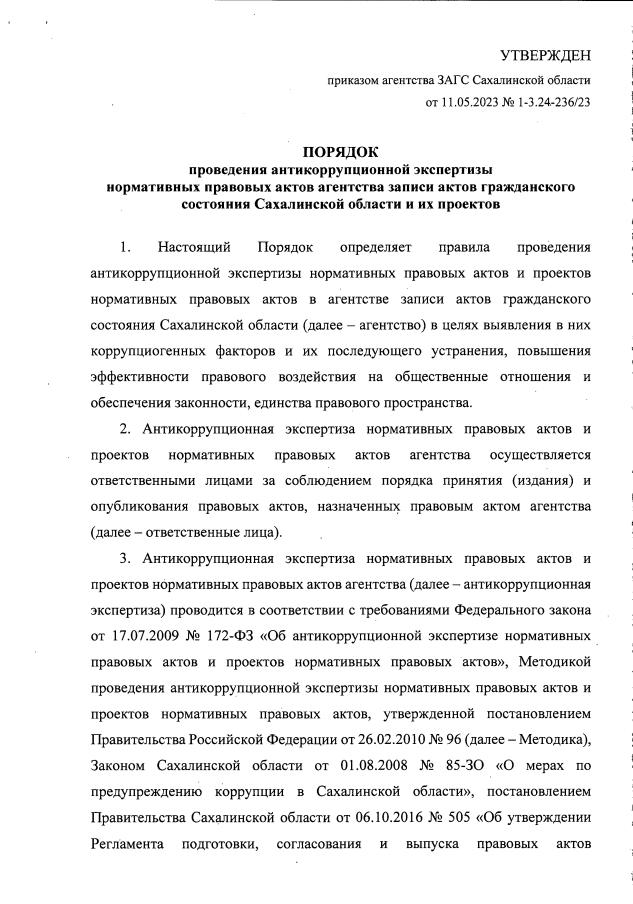 УТВЕРЖДЕН

приказом агентства ЗАГС Сахалинской области

от 11.05.2023 № 1-3.24-236/23

ПОРЯДОК
проведения антикоррупционной экспертизы нормативных правовых актов агентства записи актов гражданского состояния Сахалинской области и их проектов

1. Настоящий Порядок определяет правила проведения антикоррупционной экспертизы нормативных правовых актов и проектов нормативных правовых актов в агентстве записи актов гражданского состояния Сахалинской области (далее – агентство) в целях выявления в них коррупциогенных факторов и их последующего устранения, повышения эффективности правового воздействия на общественные отношения и обеспечения законности, единства правового пространства.

2. Антикоррупционная экспертиза нормативных правовых актов и проектов нормативных правовых актов агентства осуществляется ответственными лицами за соблюдением порядка принятия (издания) и опубликования правовых актов, назначенных правовым актом агентства (далее – ответственные лица).

3. Антикоррупционная экспертиза нормативных правовых актов и проектов нормативных правовых актов агентства (далее – антикоррупционная экспертиза) проводится в соответствии с требованиями Федерального закона от 17.07.2009 № 172-ФЗ «Об антикоррупционной экспертизе нормативных правовых актов и проектов нормативных правовых актов», Методикой проведения антикоррупционной экспертизы нормативных правовых актов и проектов нормативных правовых актов, утвержденной постановлением Правительства Российской Федерации от 26.02.2010 № 96 (далее – Методика), Законом Сахалинской области от 01.08.2008 № 85-ЗО «О мерах по предупреждению коррупции в Сахалинской области», постановлением Правительства Сахалинской области от 06.10.2016 № 505 «Об утверждении Регламента подготовки, согласования и выпуска правовых актов